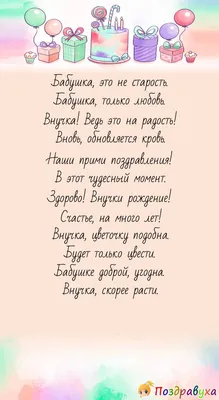 Бабушка, это не старость.
Бабушка, только любовь.
Внучка! Ведь это на радость!
Вновь, обновляется кровь.

Наши прими поздравления!
В этот чудесный момент.
Здорово! Внучки рождение!
Счастье, на много лет!
Внучка, цветочку подобна.
Будет только цвести.
Бабушке доброй, угодна.
Внучка, скорее расти.

Поздравуха